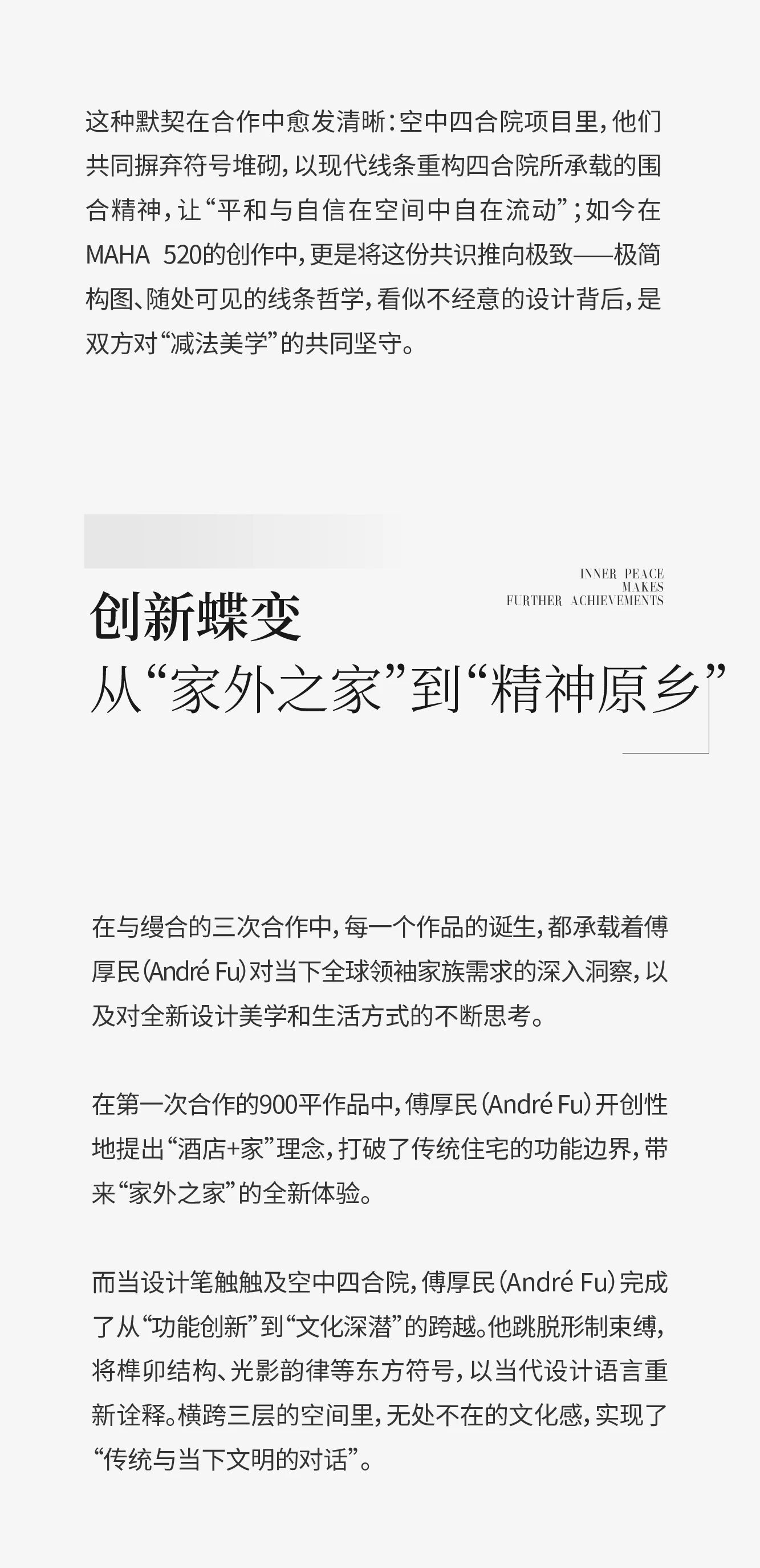 这种默契在合作中愈发清晰：空中四合院项目里，他们共同摒弃符号堆砌，以现代线条重构四合院所承载的围合精神，让“平和与自信在空间中自在流动”；如今在MAHA 520的创作中，更是将这份共识推向极致——极简构图、随处可见的线条哲学，看似不经意的设计背后，是双方对“减法美学”的共同坚守。

INNER PEACE
MAKES
FURTHER ACHIEVEMENTS

创新蝶变
从“家外之家”到“精神原乡”

在与缦合的三次合作中，每一个作品的诞生，都承载着傅厚民（André Fu）对当下全球领袖家族需求的深入洞察，以及对全新设计美学和生活方式的不断思考。

在第一次合作的900平作品中，傅厚民（André Fu）开创性地提出“酒店+家”理念，打破了传统住宅的功能边界，带来“家外之家”的全新体验。

而当设计笔触触及空中四合院，傅厚民（André Fu）完成了从“功能创新”到“文化深潜”的跨越。他跳脱形制束缚，将榫卯结构、光影韵律等东方符号，以当代设计语言重新诠释。横跨三层的空间里，无处不在的文化感，实现了“传统与当下文明的对话”。